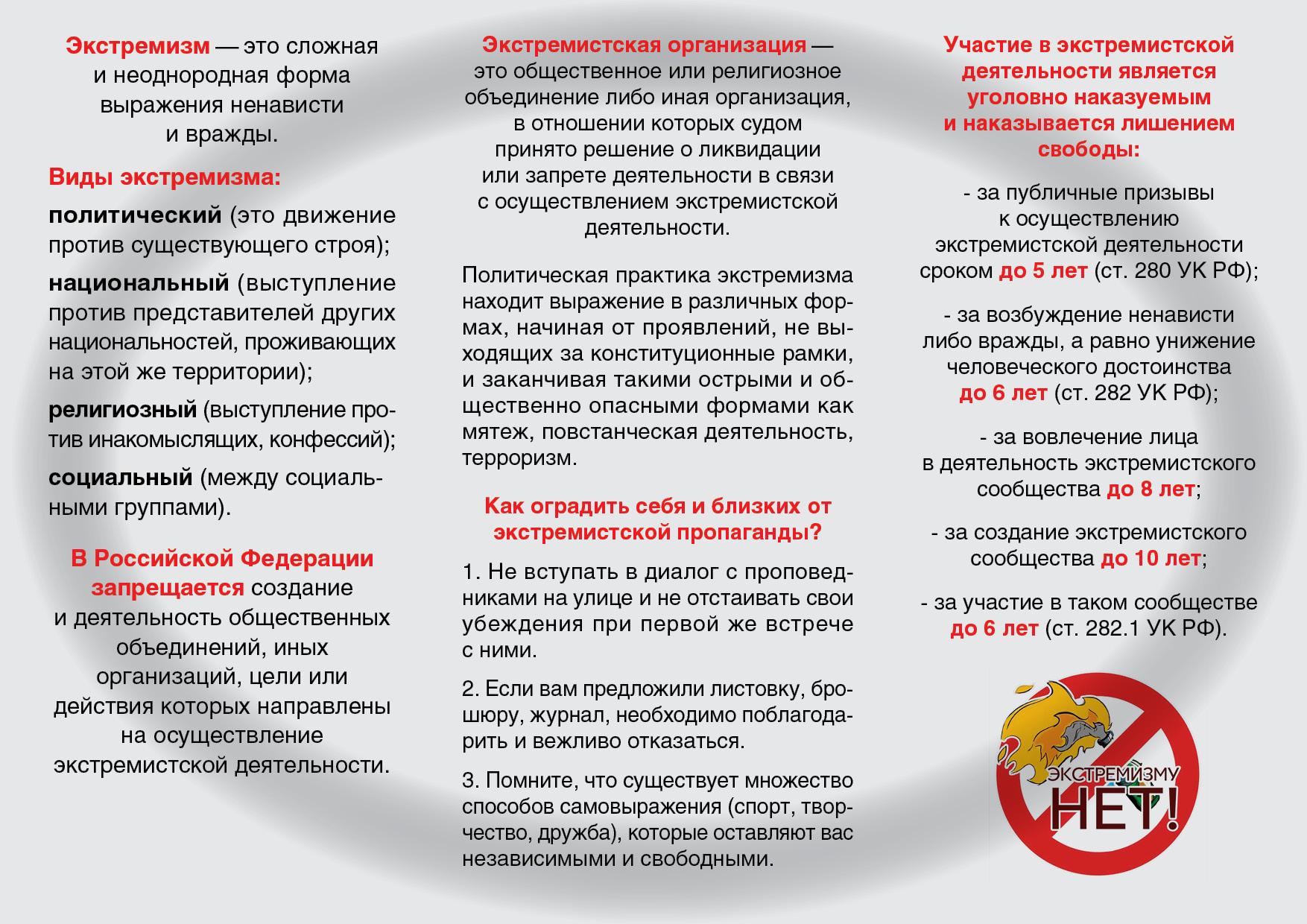 Экстремизм — это сложная и неоднородная форма выражения ненависти и вражды.

Виды экстремизма:

политический (это движение против существующего строя);

национальный (выступление против представителей других национальностей, проживающих на этой же территории);

религиозный (выступление против инакомыслящих, конфессий);

социальный (между социальными группами).

В Российской Федерации запрещается создание и деятельность общественных объединений, иных организаций, цели или действия которых направлены на осуществление экстремистской деятельности.

Экстремистская организация — это общественное или религиозное объединение либо иная организация, в отношении которых судом принято решение о ликвидации или запрете деятельности в связи с осуществлением экстремистской деятельности.

Политическая практика экстремизма находит выражение в различных формах, начиная от проявлений, не выходящих за конституционные рамки, и заканчивая такими острыми и общественно опасными формами как мятеж, повстанческая деятельность, терроризм.

Как оградить себя и близких от экстремистской пропаганды?

1. Не вступать в диалог с проповедниками на улице и не отстаивать свои убеждения при первой же встрече с ними.

2. Если вам предложили листовку, брошюру, журнал, необходимо поблагодарить и вежливо отказаться.

3. Помните, что существует множество способов самовыражения (спорт, творчество, дружба), которые оставляют вас независимыми и свободными.

Участие в экстремистской деятельности является уголовно наказуемым и наказывается лишением свободы:

- за публичные призывы к осуществлению экстремистской деятельности сроком до 5 лет (ст. 280 УК РФ);

- за возбуждение ненависти либо вражды, а равно унижение человеческого достоинства до 6 лет (ст. 282 УК РФ);

- за вовлечение лица в деятельность экстремистского сообщества до 8 лет;

- за создание экстремистского сообщества до 10 лет;

- за участие в таком сообществе до 6 лет (ст. 282.1 УК РФ).

ЭКСТРЕМИЗМУ НЕТ!